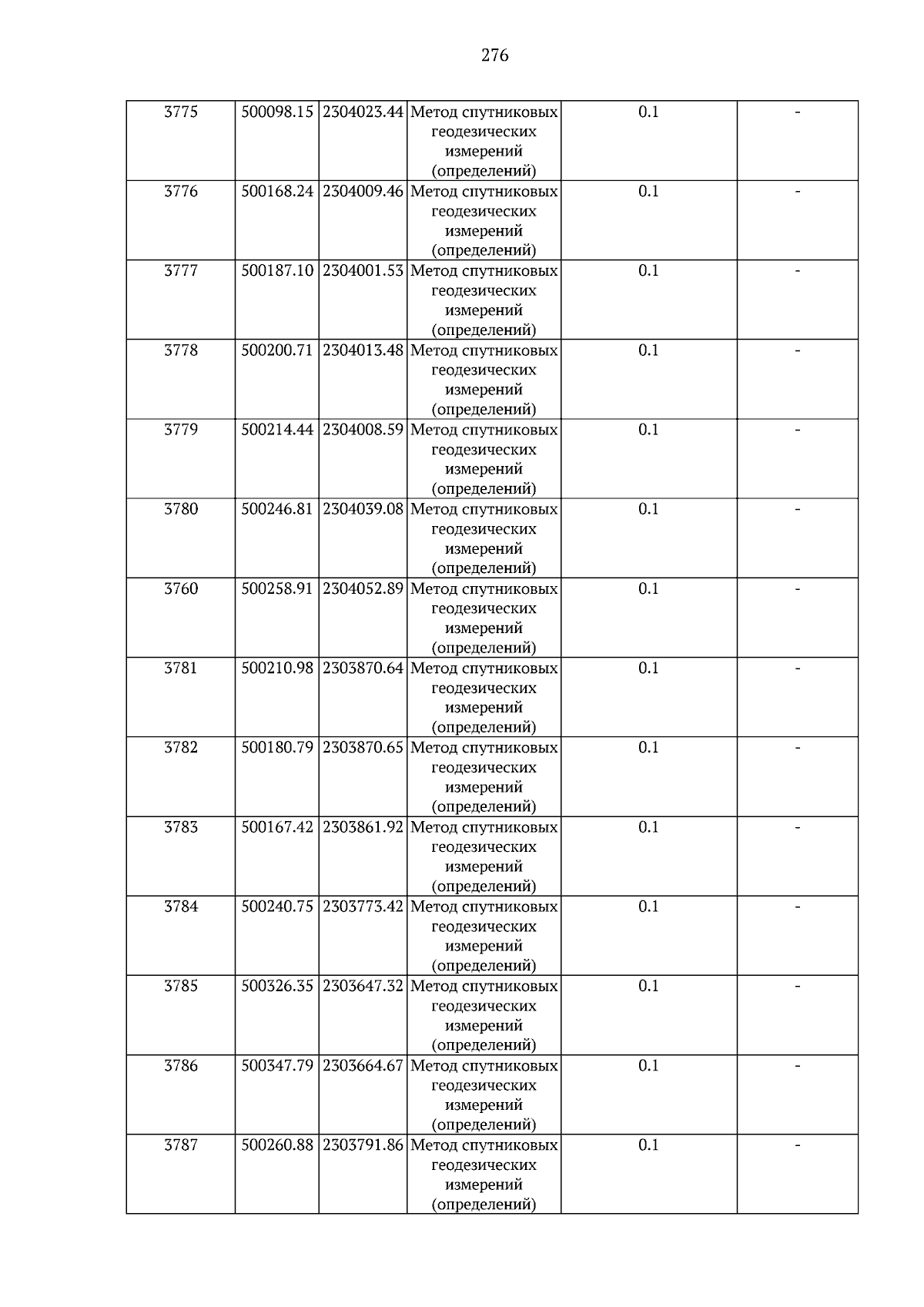 276

| 3775 | 500098.15 | 2304023.44 | Метод спутниковых геодезических измерений (определений) | 0.1 | - |
|---|---|---|---|---|---|
| 3776 | 500168.24 | 2304009.46 | Метод спутниковых геодезических измерений (определений) | 0.1 | - |
| 3777 | 500187.10 | 2304001.53 | Метод спутниковых геодезических измерений (определений) | 0.1 | - |
| 3778 | 500200.71 | 2304013.48 | Метод спутниковых геодезических измерений (определений) | 0.1 | - |
| 3779 | 500214.44 | 2304008.59 | Метод спутниковых геодезических измерений (определений) | 0.1 | - |
| 3780 | 500246.81 | 2304039.08 | Метод спутниковых геодезических измерений (определений) | 0.1 | - |
| 3760 | 500258.91 | 2304052.89 | Метод спутниковых геодезических измерений (определений) | 0.1 | - |
| 3781 | 500210.98 | 2303870.64 | Метод спутниковых геодезических измерений (определений) | 0.1 | - |
| 3782 | 500180.79 | 2303870.65 | Метод спутниковых геодезических измерений (определений) | 0.1 | - |
| 3783 | 500167.42 | 2303861.92 | Метод спутниковых геодезических измерений (определений) | 0.1 | - |
| 3784 | 500240.75 | 2303773.42 | Метод спутниковых геодезических измерений (определений) | 0.1 | - |
| 3785 | 500326.35 | 2303647.32 | Метод спутниковых геодезических измерений (определений) | 0.1 | - |
| 3786 | 500347.79 | 2303664.67 | Метод спутниковых геодезических измерений (определений) | 0.1 | - |
| 3787 | 500260.88 | 2303791.86 | Метод спутниковых геодезических измерений (определений) | 0.1 | - |